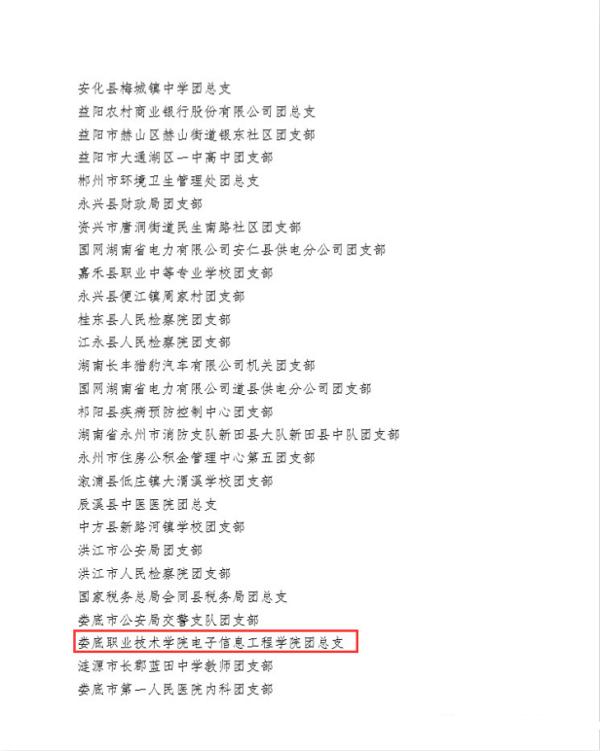 安化县梅城镇中学团总支
益阳农村商业银行股份有限公司团总支
益阳市赫山区赫山街道银东社区团支部
益阳市大通湖区一中高中团支部
郴州市环境卫生管理处团总支
永兴县财政局团支部
资兴市唐洞街道民生南路社区团支部
国网湖南省电力有限公司安仁县供电分公司团支部
嘉禾县职业中等专业学校团支部
永兴县便江镇周家村团支部
桂东县人民检察院团支部
江永县人民检察院团支部
湖南长丰猎豹汽车有限公司机关团支部
国网湖南省电力有限公司道县供电分公司团支部
祁阳县疾病预防控制中心团支部
湖南省永州市消防支队新田县大队新田县中队团支部
永州市住房公积金管理中心第五团支部
溆浦县低庄镇大渭溪学校团支部
辰溪县中医医院团总支
中方县新路河镇学校团支部
洪江市公安局团支部
洪江市人民检察院团支部
国家税务总局会同县税务局团总支
娄底市公安局交警支队团支部
娄底职业技术学院电子信息工程学院团总支
涟源市长郡蓝田中学教师团支部
娄底市第一人民医院内科团支部